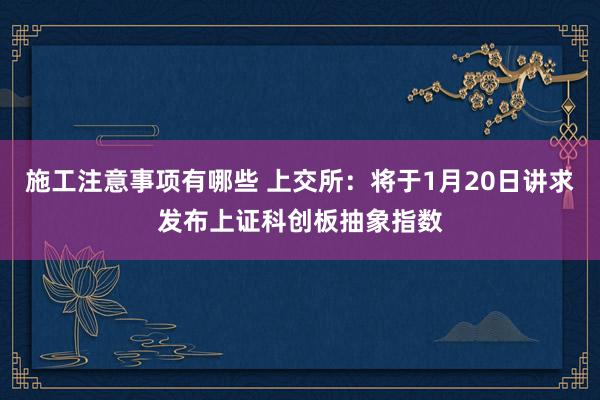 施工注意事项有哪些 上交所：将于1月20日讲求发布上证科创板抽象指数